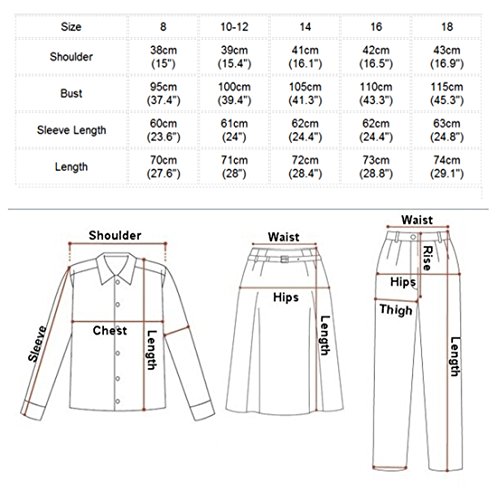 | Size | 8 | 10-12 | 14 | 16 | 18 |
|---|---|---|---|---|---|
| Shoulder | 38cm (15") | 39cm (15.4") | 41cm (16.1") | 42cm (16.5") | 43cm (16.9") |
| Bust | 95cm (37.4") | 100cm (39.4") | 105cm (41.3") | 110cm (43.3") | 115cm (45.3") |
| Sleeve Length | 60cm (23.6") | 61cm (24") | 62cm (24.4") | 62cm (24.4") | 63cm (24.8") |
| Length | 70cm (27.6") | 71cm (28") | 72cm (28.4") | 73cm (28.8") | 74cm (29.1") |

Shoulder
Sleeve
Chest
Length

Waist
Hips
Length

Waist
Rise
Hips
Thigh
Length